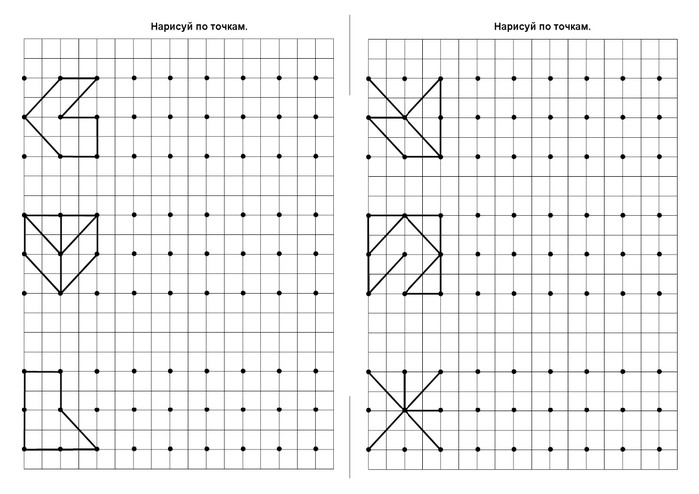 Нарисуй по точкам.

Нарисуй по точкам.